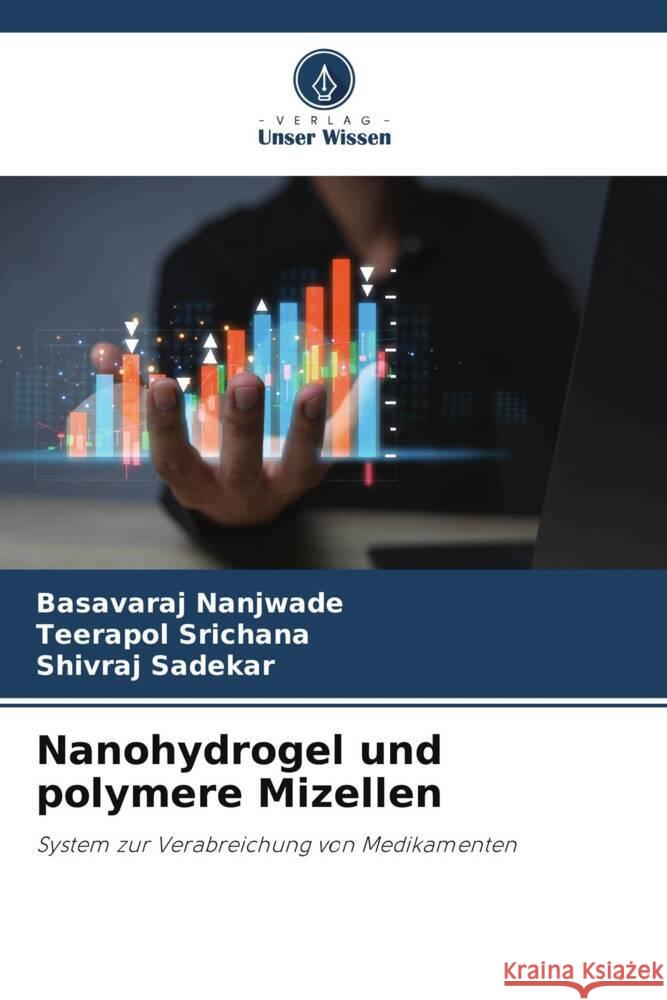 VERLAG
Unser Wissen

Basavaraj Nanjwade
Teerapol Srichana
Shivraj Sadekar

Nanohydrogel und polymere Mizellen

System zur Verabreichung von Medikamenten